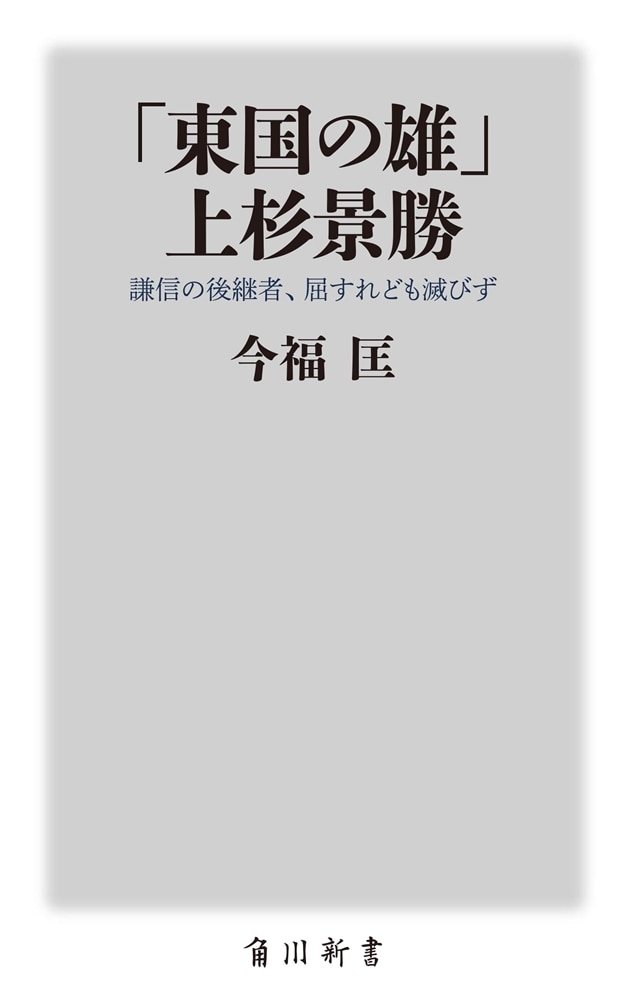 「東国の雄」
上杉景勝

謙信の後継者、屈すれども滅びず

今福 匡

角川新書